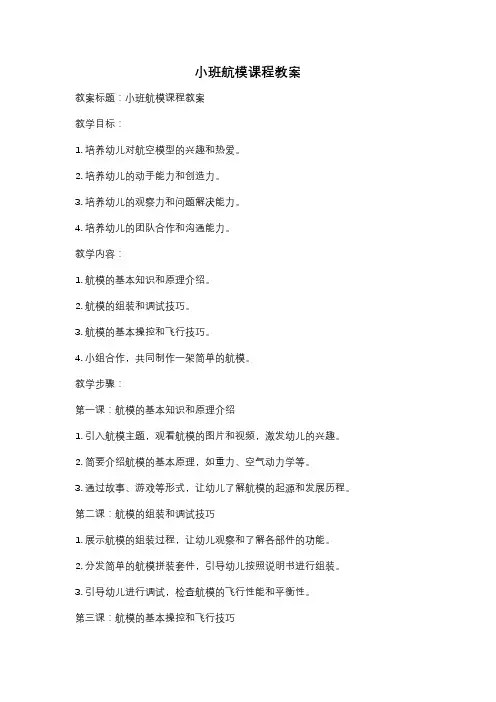 小班航模课程教案

教案标题：小班航模课程教案

教学目标：

1. 培养幼儿对航空模型的兴趣和热爱。

2. 培养幼儿的动手能力和创造力。

3. 培养幼儿的观察力和问题解决能力。

4. 培养幼儿的团队合作和沟通能力。

教学内容：

1. 航模的基本知识和原理介绍。

2. 航模的组装和调试技巧。

3. 航模的基本操控和飞行技巧。

4. 小组合作，共同制作一架简单的航模。

教学步骤：

第一课：航模的基本知识和原理介绍

1. 引入航模主题，观看航模的图片和视频，激发幼儿的兴趣。

2. 简要介绍航模的基本原理，如重力、空气动力学等。

3. 通过故事、游戏等形式，让幼儿了解航模的起源和发展历程。

第二课：航模的组装和调试技巧

1. 展示航模的组装过程，让幼儿观察和了解各部件的功能。

2. 分发简单的航模拼装套件，引导幼儿按照说明书进行组装。

3. 引导幼儿进行调试，检查航模的飞行性能和平衡性。

第三课：航模的基本操控和飞行技巧